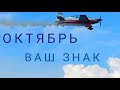 ОКТЯБРЬ
ВАШ ЗНАК